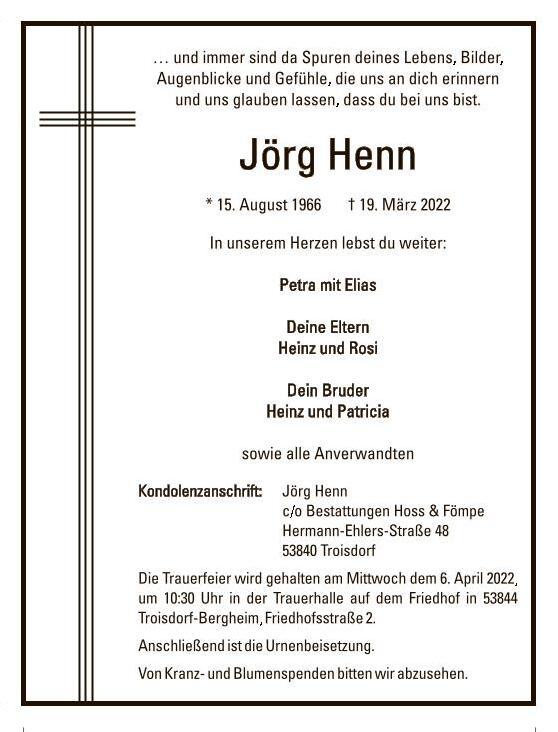 … und immer sind da Spuren deines Lebens, Bilder, Augenblicke und Gefühle, die uns an dich erinnern und uns glauben lassen, dass du bei uns bist.

Jörg Henn

* 15. August 1966 † 19. März 2022

In unserem Herzen lebst du weiter:

Petra mit Elias

Deine Eltern
Heinz und Rosi

Dein Bruder
Heinz und Patricia

sowie alle Anverwandten

Kondolenzanschrift: Jörg Henn
c/o Bestattungen Hoss & Fömpe
Hermann-Ehlers-Straße 48
53840 Troisdorf

Die Trauerfeier wird gehalten am Mittwoch dem 6. April 2022, um 10:30 Uhr in der Trauerhalle auf dem Friedhof in 53844 Troisdorf-Bergheim, Friedhofsstraße 2.

Anschließend ist die Urnenbeisetzung.

Von Kranz- und Blumenspenden bitten wir abzusehen.